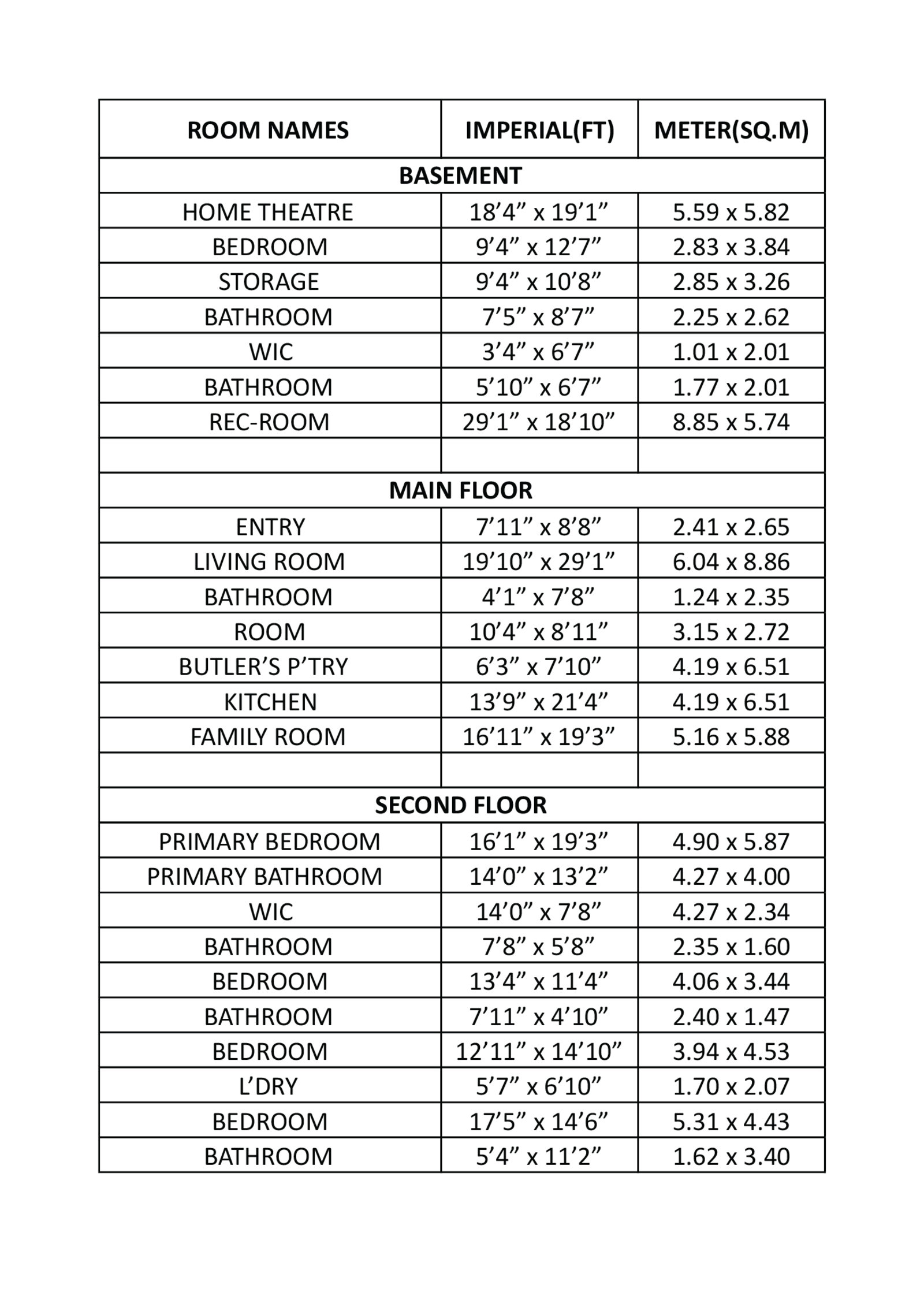 | ROOM NAMES | IMPERIAL(FT) | METER(SQ.M) |
|---|---|---|
| BASEMENT | | |
| HOME THEATRE | 18’4” x 19’1” | 5.59 x 5.82 |
| BEDROOM | 9’4” x 12’7” | 2.83 x 3.84 |
| STORAGE | 9’4” x 10’8” | 2.85 x 3.26 |
| BATHROOM | 7’5” x 8’7” | 2.25 x 2.62 |
| WIC | 3’4” x 6’7” | 1.01 x 2.01 |
| BATHROOM | 5’10” x 6’7” | 1.77 x 2.01 |
| REC-ROOM | 29’1” x 18’10” | 8.85 x 5.74 |
| | | |
| MAIN FLOOR | | |
| ENTRY | 7’11” x 8’8” | 2.41 x 2.65 |
| LIVING ROOM | 19’10” x 29’1” | 6.04 x 8.86 |
| BATHROOM | 4’1” x 7’8” | 1.24 x 2.35 |
| ROOM | 10’4” x 8’11” | 3.15 x 2.72 |
| BUTLER’S P’TRY | 6’3” x 7’10” | 4.19 x 6.51 |
| KITCHEN | 13’9” x 21’4” | 4.19 x 6.51 |
| FAMILY ROOM | 16’11” x 19’3” | 5.16 x 5.88 |
| | | |
| SECOND FLOOR | | |
| PRIMARY BEDROOM | 16’1” x 19’3” | 4.90 x 5.87 |
| PRIMARY BATHROOM | 14’0” x 13’2” | 4.27 x 4.00 |
| WIC | 14’0” x 7’8” | 4.27 x 2.34 |
| BATHROOM | 7’8” x 5’8” | 2.35 x 1.60 |
| BEDROOM | 13’4” x 11’4” | 4.06 x 3.44 |
| BATHROOM | 7’11” x 4’10” | 2.40 x 1.47 |
| BEDROOM | 12’11” x 14’10” | 3.94 x 4.53 |
| L’DRY | 5’7” x 6’10” | 1.70 x 2.07 |
| BEDROOM | 17’5” x 14’6” | 5.31 x 4.43 |
| BATHROOM | 5’4” x 11’2” | 1.62 x 3.40 |